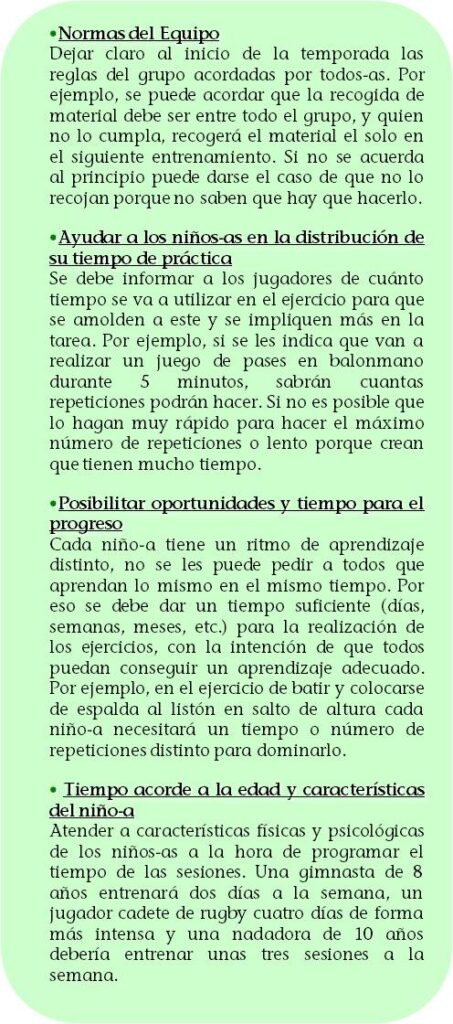 •Normas del Equipo
Dejar claro al inicio de la temporada las reglas del grupo acordadas por todos-as. Por ejemplo, se puede acordar que la recogida de material debe ser entre todo el grupo, y quien no lo cumpla, recogerá el material el solo en el siguiente entrenamiento. Si no se acuerda al principio puede darse el caso de que no lo recojan porque no saben que hay que hacerlo.

•Ayudar a los niños-as en la distribución de su tiempo de práctica
Se debe informar a los jugadores de cuánto tiempo se va a utilizar en el ejercicio para que se amolden a este y se impliquen más en la tarea. Por ejemplo, si se les indica que van a realizar un juego de pases en balonmano durante 5 minutos, sabrán cuantas repeticiones podrán hacer. Si no es posible que lo hagan muy rápido para hacer el máximo número de repeticiones o lento porque crean que tienen mucho tiempo.

•Posibilitar oportunidades y tiempo para el progreso
Cada niño-a tiene un ritmo de aprendizaje distinto, no se les puede pedir a todos que aprendan lo mismo en el mismo tiempo. Por eso se debe dar un tiempo suficiente (días, semanas, meses, etc.) para la realización de los ejercicios, con la intención de que todos puedan conseguir un aprendizaje adecuado. Por ejemplo, en el ejercicio de batir y colocarse de espalda al listón en salto de altura cada niño-a necesitará un tiempo o número de repeticiones distinto para dominarlo.

• Tiempo acorde a la edad y características del niño-a
Atender a características físicas y psicológicas de los niños-as a la hora de programar el tiempo de las sesiones. Una gimnasta de 8 años entrenará dos días a la semana, un jugador cadete de rugby cuatro días de forma más intensa y una nadadora de 10 años debería entrenar unas tres sesiones a la semana.